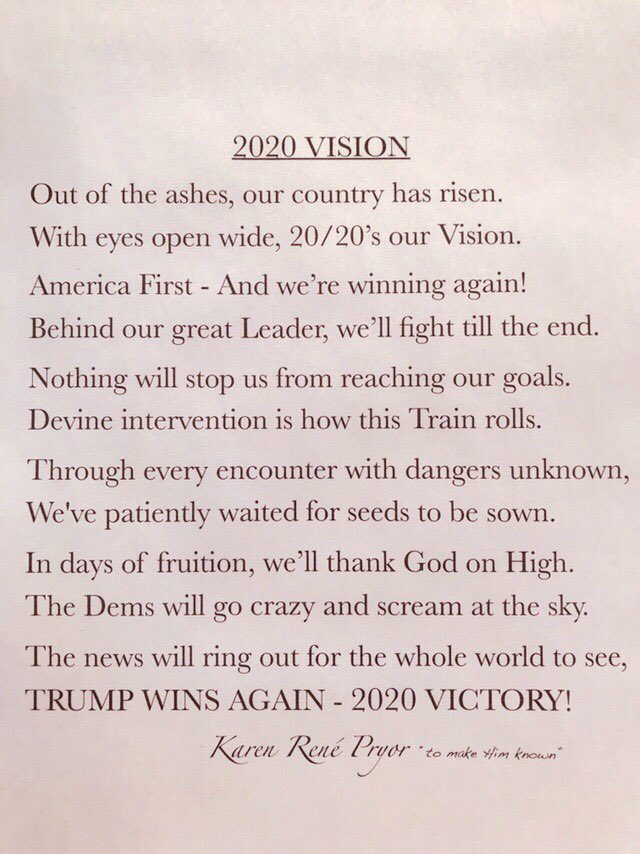 2020 VISION

Out of the ashes, our country has risen.
With eyes open wide, 20/20's our Vision.

America First - And we're winning again!
Behind our great Leader, we'll fight till the end.

Nothing will stop us from reaching our goals.
Devine intervention is how this Train rolls.

Through every encounter with dangers unknown,
We've patiently waited for seeds to be sown.

In days of fruition, we'll thank God on High.
The Dems will go crazy and scream at the sky.

The news will ring out for the whole world to see,
TRUMP WINS AGAIN - 2020 VICTORY!

Karen René Pryor "to make Him known"